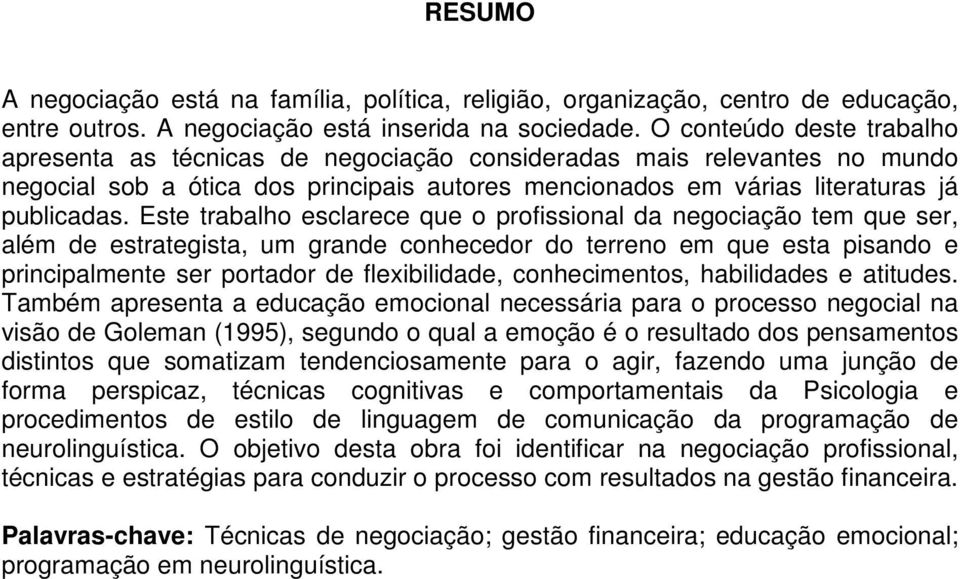 RESUMO

A negociação está na família, política, religião, organização, centro de educação, entre outros. A negociação está inserida na sociedade. O conteúdo deste trabalho apresenta as técnicas de negociação consideradas mais relevantes no mundo negocial sob a ótica dos principais autores mencionados em várias literaturas já publicadas. Este trabalho esclarece que o profissional da negociação tem que ser, além de estrategista, um grande conhecedor do terreno em que esta pisando e principalmente ser portador de flexibilidade, conhecimentos, habilidades e atitudes. Também apresenta a educação emocional necessária para o processo negocial na visão de Goleman (1995), segundo o qual a emoção é o resultado dos pensamentos distintos que somatizam tendenciosamente para o agir, fazendo uma junção de forma perspicaz, técnicas cognitivas e comportamentais da Psicologia e procedimentos de estilo de linguagem de comunicação da programação de neurolinguística. O objetivo desta obra foi identificar na negociação profissional, técnicas e estratégias para conduzir o processo com resultados na gestão financeira.

Palavras-chave: Técnicas de negociação; gestão financeira; educação emocional; programação em neurolinguística.